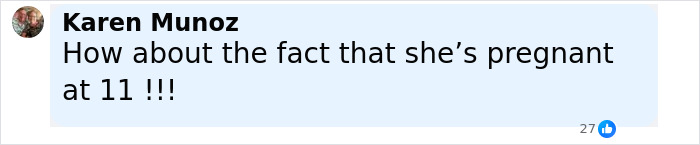 Karen Munoz
How about the fact that she’s pregnant at 11 !!!

27